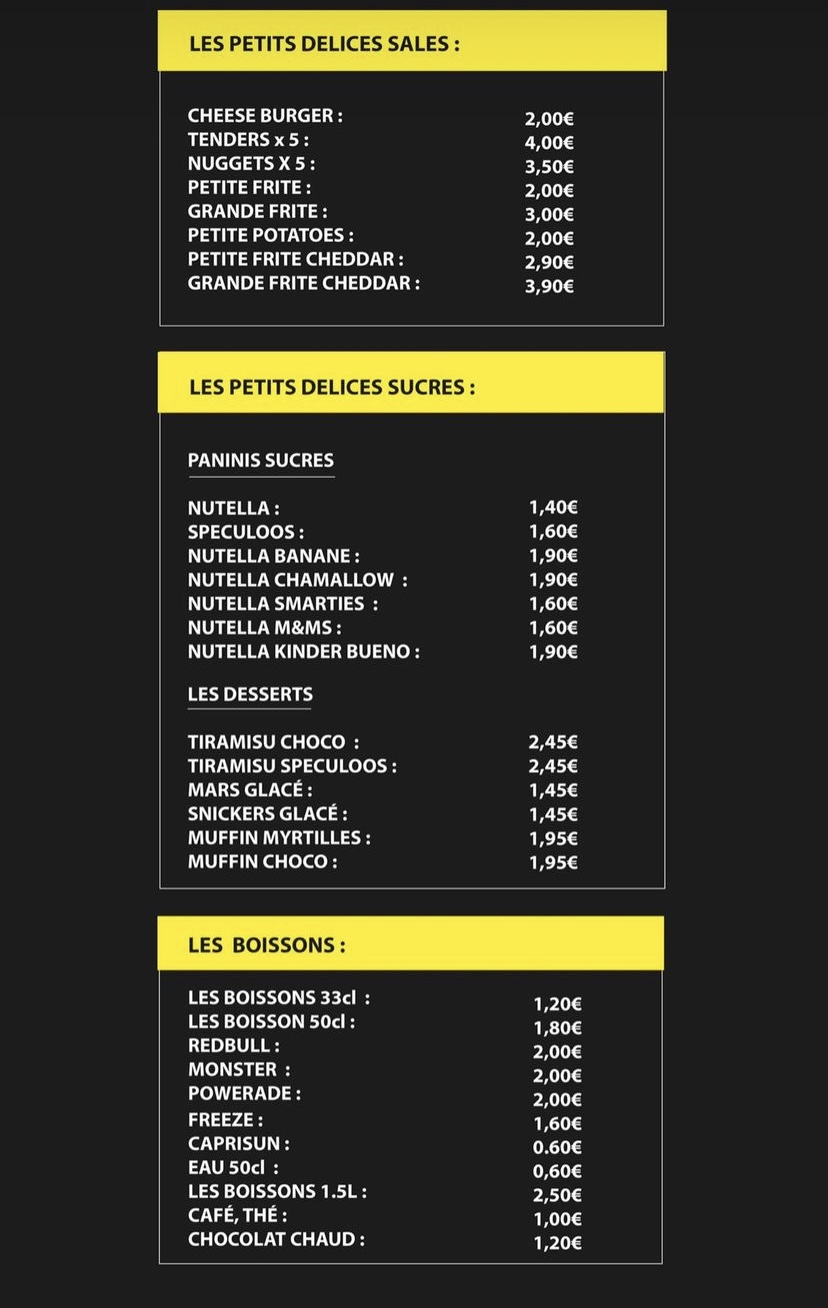 LES PETITS DELICES SALES :

| | |
|---|---|
| CHEESE BURGER : | 2,00€ |
| TENDERS x 5 : | 4,00€ |
| NUGGETS X 5 : | 3,50€ |
| PETITE FRITE : | 2,00€ |
| GRANDE FRITE : | 3,00€ |
| PETITE POTATOES : | 2,00€ |
| PETITE FRITE CHEDDAR : | 2,90€ |
| GRANDE FRITE CHEDDAR : | 3,90€ |

LES PETITS DELICES SUCRES :

PANINIS SUCRES

| | |
|---|---|
| NUTELLA : | 1,40€ |
| SPECULOOS : | 1,60€ |
| NUTELLA BANANE : | 1,90€ |
| NUTELLA CHAMALLOW : | 1,90€ |
| NUTELLA SMARTIES : | 1,60€ |
| NUTELLA M&MS : | 1,60€ |
| NUTELLA KINDER BUENO : | 1,90€ |

LES DESSERTS

| | |
|---|---|
| TIRAMISU CHOCO : | 2,45€ |
| TIRAMISU SPECULOOS : | 2,45€ |
| MARS GLACÉ : | 1,45€ |
| SNICKERS GLACÉ : | 1,45€ |
| MUFFIN MYRTILLES : | 1,95€ |
| MUFFIN CHOCO : | 1,95€ |

LES BOISSONS :

| | |
|---|---|
| LES BOISSONS 33cl : | 1,20€ |
| LES BOISSON 50cl : | 1,80€ |
| REDBULL : | 2,00€ |
| MONSTER : | 2,00€ |
| POWERADE : | 2,00€ |
| FREEZE : | 1,60€ |
| CAPRISUN : | 0.60€ |
| EAU 50cl : | 0,60€ |
| LES BOISSONS 1.5L : | 2,50€ |
| CAFÉ, THÉ : | 1,00€ |
| CHOCOLAT CHAUD : | 1,20€ |